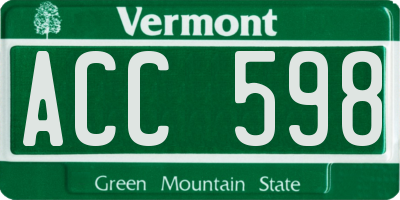 Vermont

ACC 598

Green Mountain State